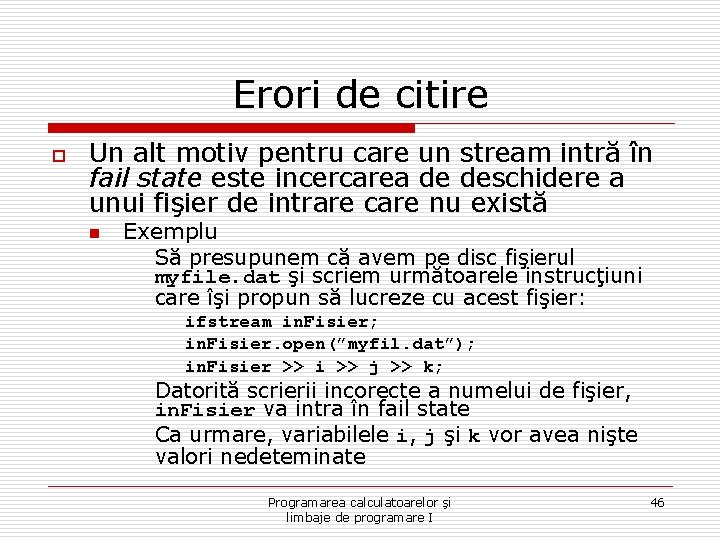 Erori de citire

Un alt motiv pentru care un stream intră în fail state este incercarea de deschidere a unui fişier de intrare care nu există

Exemplu

Să presupunem că avem pe disc fişierul myfile.dat şi scriem următoarele instrucţiuni care îşi propun să lucreze cu acest fişier:

ifstream inFisier;

inFisier.open(”myfil.dat”);

inFisier >> i >> j >> k;

Datorită scrierii incorecte a numelui de fişier, inFisier va intra în fail state

Ca urmare, variabilele i, j şi k vor avea nişte valori nedeteminate

Programarea calculatoarelor şi limbaje de programare I

46